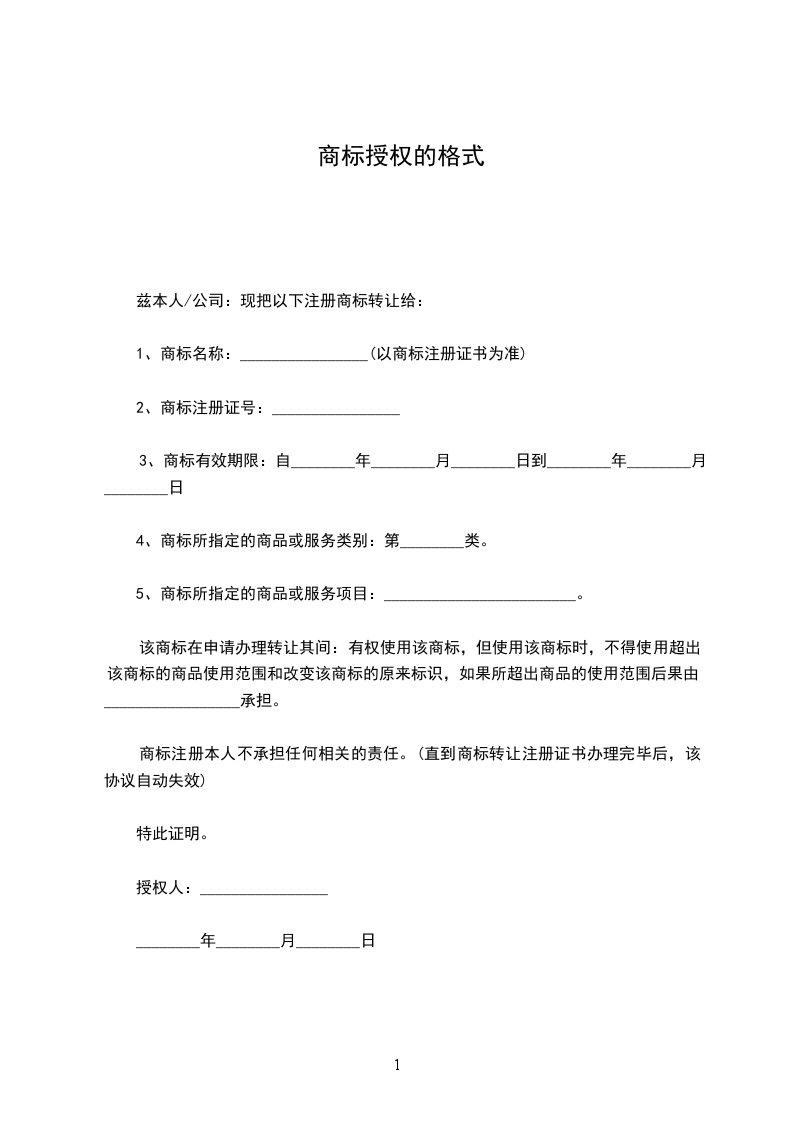 商标授权的格式

兹本人/公司：现把以下注册商标转让给：

1、商标名称：________________(以商标注册证书为准)

2、商标注册证号：________________

3、商标有效期限：自________年________月________日到________年________月________日

4、商标所指定的商品或服务类别：第________类。

5、商标所指定的商品或服务项目：________________________。

该商标在申请办理转让其间：有权使用该商标，但使用该商标时，不得使用超出该商标的商品使用范围和改变该商标的原来标识，如果所超出商品的使用范围后果由_________________承担。

商标注册本人不承担任何相关的责任。(直到商标转让注册证书办理完毕后，该协议自动失效)

特此证明。

授权人：________________

________年________月________日

1